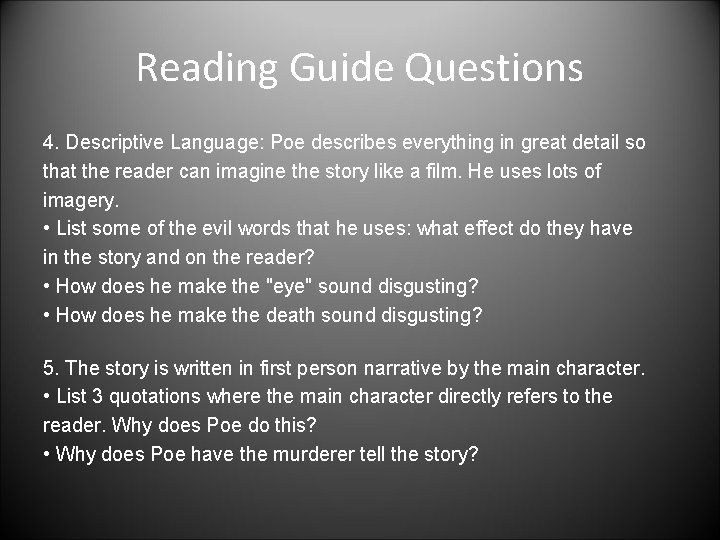 Reading Guide Questions

4. Descriptive Language: Poe describes everything in great detail so that the reader can imagine the story like a film. He uses lots of imagery.
• List some of the evil words that he uses: what effect do they have in the story and on the reader?
• How does he make the "eye" sound disgusting?
• How does he make the death sound disgusting?

5. The story is written in first person narrative by the main character.
• List 3 quotations where the main character directly refers to the reader. Why does Poe do this?
• Why does Poe have the murderer tell the story?